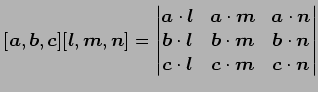 $[\boldsymbol{a}, \boldsymbol{b}, \boldsymbol{c}][\boldsymbol{l}, \boldsymbol{m}, \boldsymbol{n}] = \begin{vmatrix} \boldsymbol{a} \cdot \boldsymbol{l} & \boldsymbol{a} \cdot \boldsymbol{m} & \boldsymbol{a} \cdot \boldsymbol{n} \\ \boldsymbol{b} \cdot \boldsymbol{l} & \boldsymbol{b} \cdot \boldsymbol{m} & \boldsymbol{b} \cdot \boldsymbol{n} \\ \boldsymbol{c} \cdot \boldsymbol{l} & \boldsymbol{c} \cdot \boldsymbol{m} & \boldsymbol{c} \cdot \boldsymbol{n} \end{vmatrix}$